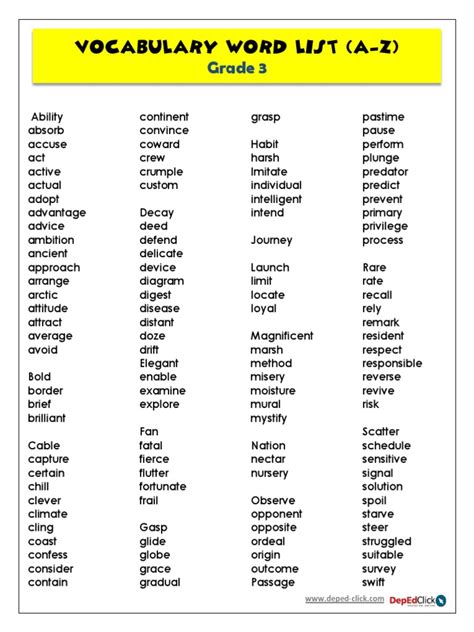 VOCABULARY WORD LIST (A-Z)
Grade 3

Ability
absorb
accuse
act
active
actual
adopt
advantage
advice
ambition
ancient
approach
arrange
arctic
attitude
attract
average
avoid

Bold
border
brief
brilliant

Cable
capture
certain
chill
clever
climate
cling
coast
confess
consider
contain

continent
convince
coward
crew
crumple
custom

Decay
deed
defend
delicate
device
diagram
digest
disease
distant
doze
drift
Elegant
enable
examine
explore

Fan
fatal
fierce
flutter
fortunate
frail

Gasp
glide
globe
grace
gradual

grasp

Habit
harsh
Imitate
individual
intelligent
intend

Journey

Launch
limit
locate
loyal

Magnificent
marsh
method
misery
moisture
mural
mystify

Nation
nectar
nursery

Observe
opponent
opposite
ordeal
origin
outcome
Passage

pastime
pause
perform
plunge
predator
predict
prevent
primary
privilege
process

Rare
rate
recall
rely
remark
resident
respect
responsible
reverse
revive
risk

Scatter
schedule
sensitive
signal
solution
spoil
starve
steer
struggled
suitable
survey
swift

www.deped-click.com DepEdClick